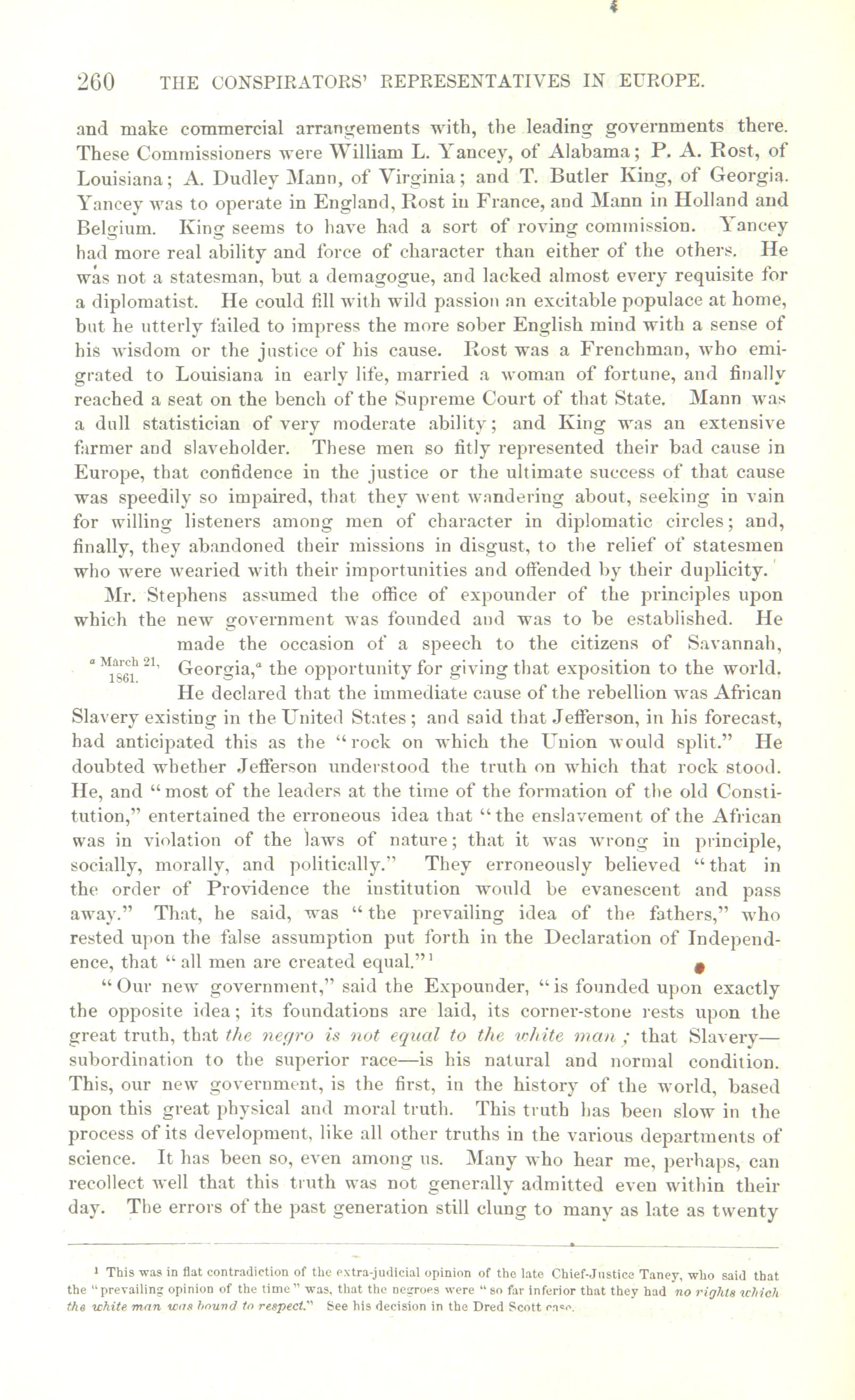 260 THE CONSPIRATORS' REPRESENTATIVES IN EUROPE.

and make commercial arrangements with, the leading governments there. These Commissioners were William L. Yancey, of Alabama; P. A. Rost, of Louisiana; A. Dudley Mann, of Virginia; and T. Butler King, of Georgia. Yancey was to operate in England, Rost in France, and Mann in Holland and Belgium. King seems to have had a sort of roving commission. Yancey had more real ability and force of character than either of the others. He was not a statesman, but a demagogue, and lacked almost every requisite for a diplomatist. He could fill with wild passion an excitable populace at home, but he utterly failed to impress the more sober English mind with a sense of his wisdom or the justice of his cause. Rost was a Frenchman, who emigrated to Louisiana in early life, married a woman of fortune, and finally reached a seat on the bench of the Supreme Court of that State. Mann was a dull statistician of very moderate ability; and King was an extensive farmer and slaveholder. These men so fitly represented their bad cause in Europe, that confidence in the justice or the ultimate success of that cause was speedily so impaired, that they went wandering about, seeking in vain for willing listeners among men of character in diplomatic circles; and, finally, they abandoned their missions in disgust, to the relief of statesmen who were wearied with their importunities and offended by their duplicity.

Mr. Stephens assumed the office of expounder of the principles upon which the new government was founded and was to be established. He made the occasion of a speech to the citizens of Savannah, Georgia,$^a$ the opportunity for giving that exposition to the world. He declared that the immediate cause of the rebellion was African Slavery existing in the United States; and said that Jefferson, in his forecast, had anticipated this as the "rock on which the Union would split." He doubted whether Jefferson understood the truth on which that rock stood. He, and "most of the leaders at the time of the formation of the old Constitution," entertained the erroneous idea that "the enslavement of the African was in violation of the laws of nature; that it was wrong in principle, socially, morally, and politically." They erroneously believed "that in the order of Providence the institution would be evanescent and pass away." That, he said, was "the prevailing idea of the fathers," who rested upon the false assumption put forth in the Declaration of Independence, that "all men are created equal."$^1$

$^a$ March 21, 1861.

"Our new government," said the Expounder, "is founded upon exactly the opposite idea; its foundations are laid, its corner-stone rests upon the great truth, that the negro is not equal to the white man; that Slavery—subordination to the superior race—is his natural and normal condition. This, our new government, is the first, in the history of the world, based upon this great physical and moral truth. This truth has been slow in the process of its development, like all other truths in the various departments of science. It has been so, even among us. Many who hear me, perhaps, can recollect well that this truth was not generally admitted even within their day. The errors of the past generation still clung to many as late as twenty

$^1$ This was in flat contradiction of the extra-judicial opinion of the late Chief-Justice Taney, who said that the "prevailing opinion of the time" was, that the negroes were "so far inferior that they had no rights which the white man was bound to respect." See his decision in the Dred Scott case.